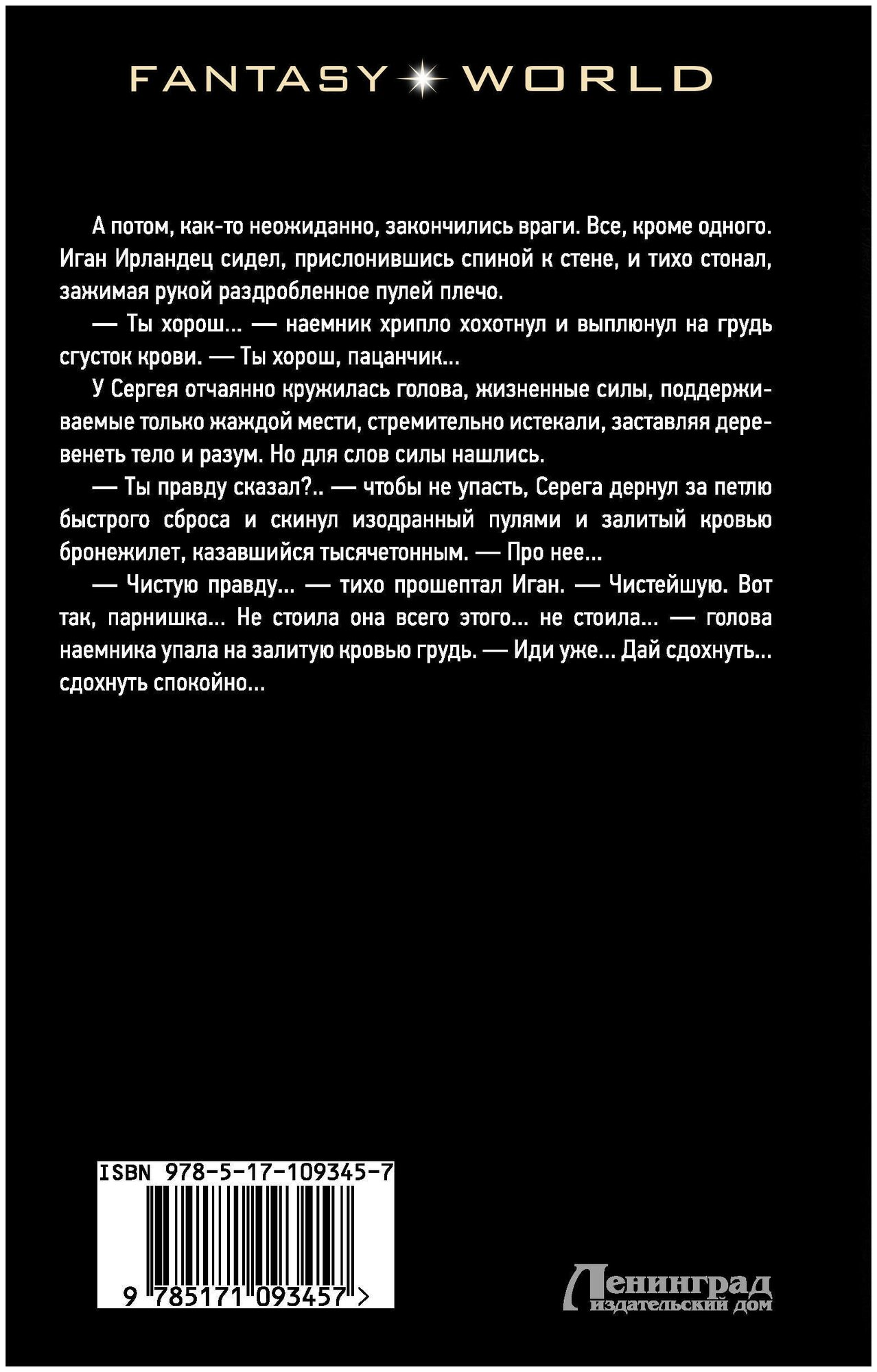 FANTASY WORLD

А потом, как-то неожиданно, закончились враги. Все, кроме одного. Иган Ирландец сидел, прислонившись спиной к стене, и тихо стонал, зажимая рукой раздробленное пулей плечо.

— Ты хорош… — наемник хрипло хохотнул и выплюнул на грудь сгусток крови. — Ты хорош, пацанчик…

У Сергея отчаянно кружилась голова, жизненные силы, поддерживаемые только жаждой мести, стремительно истекали, заставляя деревенеть тело и разум. Но для слов силы нашлись.

— Ты правду сказал?.. — чтобы не упасть, Серега дернул за петлю быстрого сброса и скинул изодранный пулями и залитый кровью бронежилет, казавшийся тысячетонным. — Про нее…

— Чистую правду… — тихо прошептал Иган. — Чистейшую. Вот так, парнишка… Не стоила она всего этого… не стоила… — голова наемника упала на залитую кровью грудь. — Иди уже… Дай сдохнуть… сдохнуть спокойно…

ISBN 978-5-17-109345-7

9 785171 093457 >

Ленинград
издательский дом